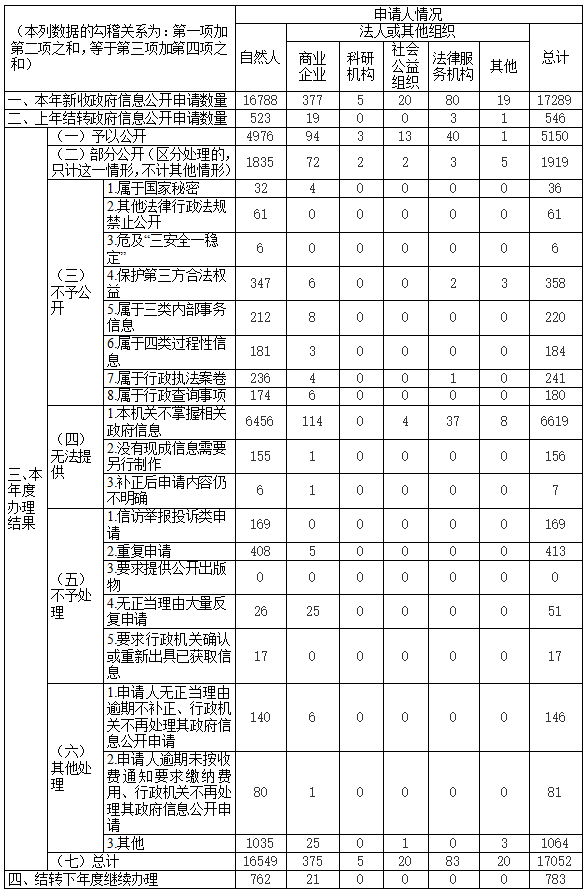 | （本列数据的勾稽关系为：第一项加第二项之和，等于第三项加第四项之和） | | | 申请人情况 | | | | | | |
|---|---|---|---|---|---|---|---|---|---|
| | | | 自然人 | 法人或其他组织 | | | | | 总计 |
| | | | | 商业企业 | 科研机构 | 社会公益组织 | 法律服务机构 | 其他 | |
| 一、本年新收政府信息公开申请数量 | | | 16788 | 377 | 5 | 20 | 80 | 19 | 17289 |
| 二、上年结转政府信息公开申请数量 | | | 523 | 19 | 0 | 0 | 3 | 1 | 546 |
| 三、本年度办理结果 | （一）予以公开 | | 4976 | 94 | 3 | 13 | 40 | 1 | 5150 |
| | （二）部分公开（区分处理的，只计这一情形，不计其他情形） | | 1835 | 72 | 2 | 2 | 3 | 5 | 1919 |
| | （三）不予公开 | 1.属于国家秘密 | 32 | 4 | 0 | 0 | 0 | 0 | 36 |
| | | 2.其他法律行政法规禁止公开 | 61 | 0 | 0 | 0 | 0 | 0 | 61 |
| | | 3.危及“三安全一稳定” | 6 | 0 | 0 | 0 | 0 | 0 | 6 |
| | | 4.保护第三方合法权益 | 347 | 6 | 0 | 0 | 2 | 3 | 358 |
| | | 5.属于三类内部事务信息 | 212 | 8 | 0 | 0 | 0 | 0 | 220 |
| | | 6.属于四类过程性信息 | 181 | 3 | 0 | 0 | 0 | 0 | 184 |
| | | 7.属于行政执法案卷 | 236 | 4 | 0 | 0 | 1 | 0 | 241 |
| | | 8.属于行政查询事项 | 174 | 6 | 0 | 0 | 0 | 0 | 180 |
| | （四）无法提供 | 1.本机关不掌握相关政府信息 | 6456 | 114 | 0 | 4 | 37 | 8 | 6619 |
| | | 2.没有现成信息需要另行制作 | 155 | 1 | 0 | 0 | 0 | 0 | 156 |
| | | 3.补正后申请内容仍不明确 | 6 | 1 | 0 | 0 | 0 | 0 | 7 |
| | （五）不予处理 | 1.信访举报投诉类申请 | 169 | 0 | 0 | 0 | 0 | 0 | 169 |
| | | 2.重复申请 | 408 | 5 | 0 | 0 | 0 | 0 | 413 |
| | | 3.要求提供公开出版物 | 0 | 0 | 0 | 0 | 0 | 0 | 0 |
| | | 4.无正当理由大量反复申请 | 26 | 25 | 0 | 0 | 0 | 0 | 51 |
| | | 5.要求行政机关确认或重新出具已获取信息 | 17 | 0 | 0 | 0 | 0 | 0 | 17 |
| | （六）其他处理 | 1.申请人无正当理由逾期不补正、行政机关不再处理其政府信息公开申请 | 140 | 6 | 0 | 0 | 0 | 0 | 146 |
| | | 2.申请人逾期未按收费通知要求缴纳费用、行政机关不再处理其政府信息公开申请 | 80 | 1 | 0 | 0 | 0 | 0 | 81 |
| | | 3.其他 | 1035 | 25 | 0 | 1 | 0 | 3 | 1064 |
| | （七）总计 | | 16549 | 375 | 5 | 20 | 83 | 20 | 17052 |
| 四、结转下年度继续办理 | | | 762 | 21 | 0 | 0 | 0 | 0 | 783 |